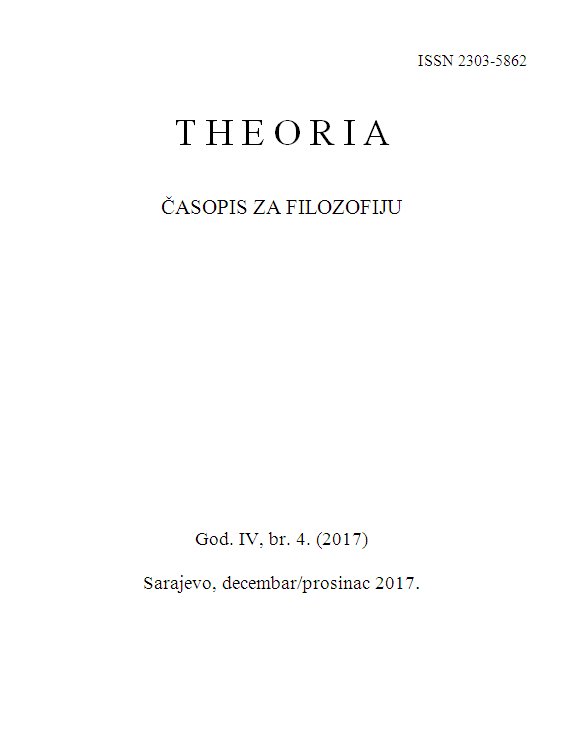 ISSN 2303-5862

THEORIA

ČASOPIS ZA FILOZOFIJU

God. IV, br. 4. (2017)

Sarajevo, decembar/prosinac 2017.